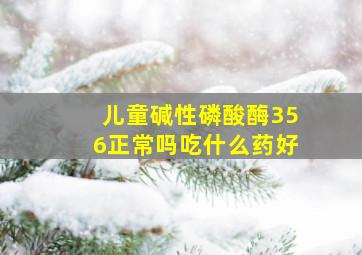 儿童碱性磷酸酶356正常吗吃什么药好